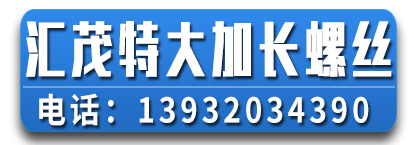 汇茂特大加长螺丝

电话：13932034390